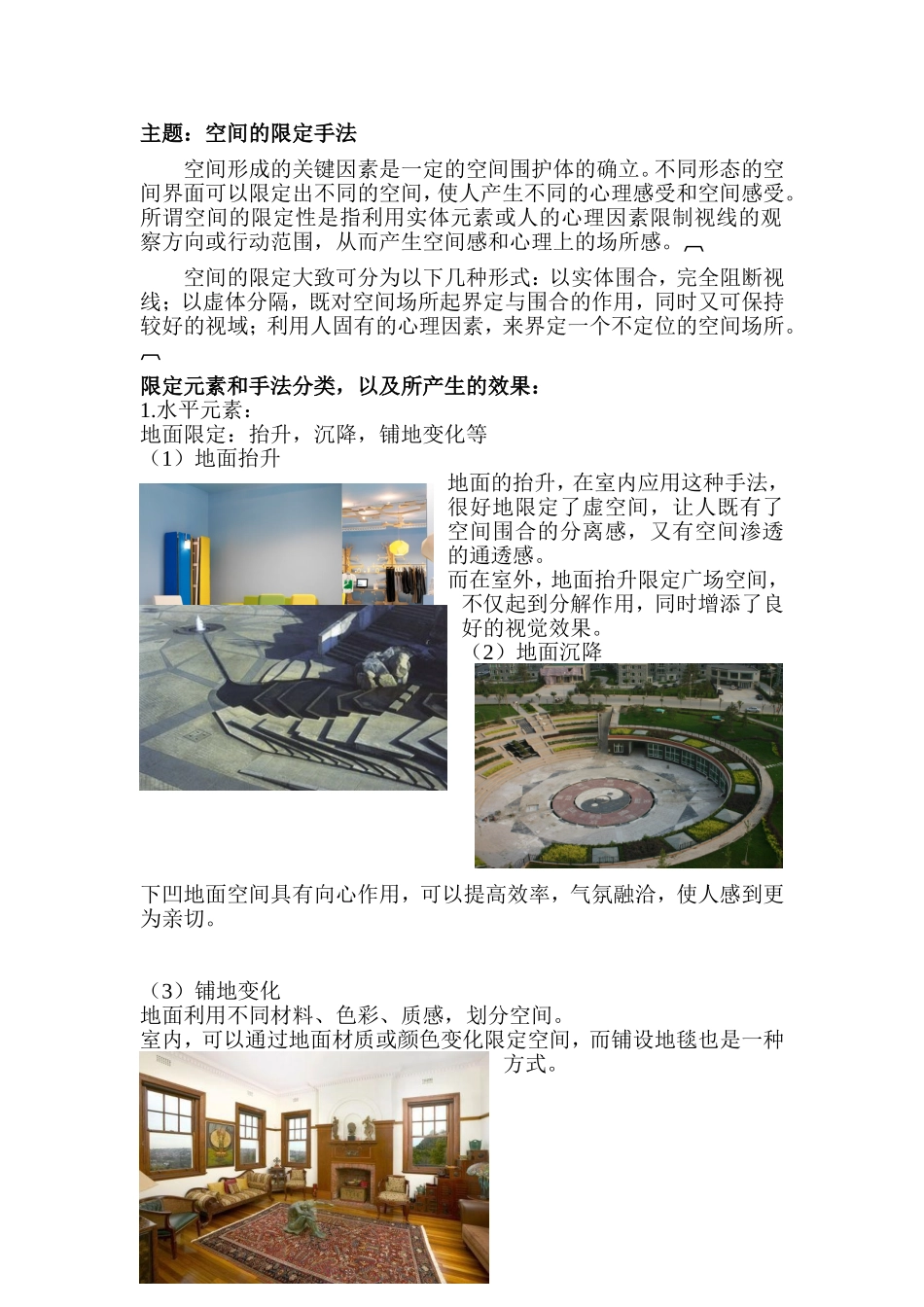 主题：空间的限定手法

空间形成的关键因素是一定的空间围护体的确立。不同形态的空间界面可以限定出不同的空间，使人产生不同的心理感受和空间感受。所谓空间的限定性是指利用实体元素或人的心理因素限制视线的观察方向或行动范围，从而产生空间感和心理上的场所感。

空间的限定大致可分为以下几种形式：以实体围合，完全阻断视线；以虚体分隔，既对空间场所起界定与围合的作用，同时又可保持较好的视域；利用人固有的心理因素，来界定一个不定位的空间场所。

限定元素和手法分类，以及所产生的效果：
1.水平元素：
地面限定：抬升，沉降，铺地变化等
（1）地面抬升

地面的抬升，在室内应用这种手法，很好地限定了虚空间，让人既有了空间围合的分离感，又有空间渗透的通透感。
而在室外，地面抬升限定广场空间，不仅起到分解作用，同时增添了良好的视觉效果。
（2）地面沉降

下凹地面空间具有向心作用，可以提高效率，气氛融洽，使人感到更为亲切。

（3）铺地变化
地面利用不同材料、色彩、质感，划分空间。
室内，可以通过地面材质或颜色变化限定空间，而铺设地毯也是一种方式。